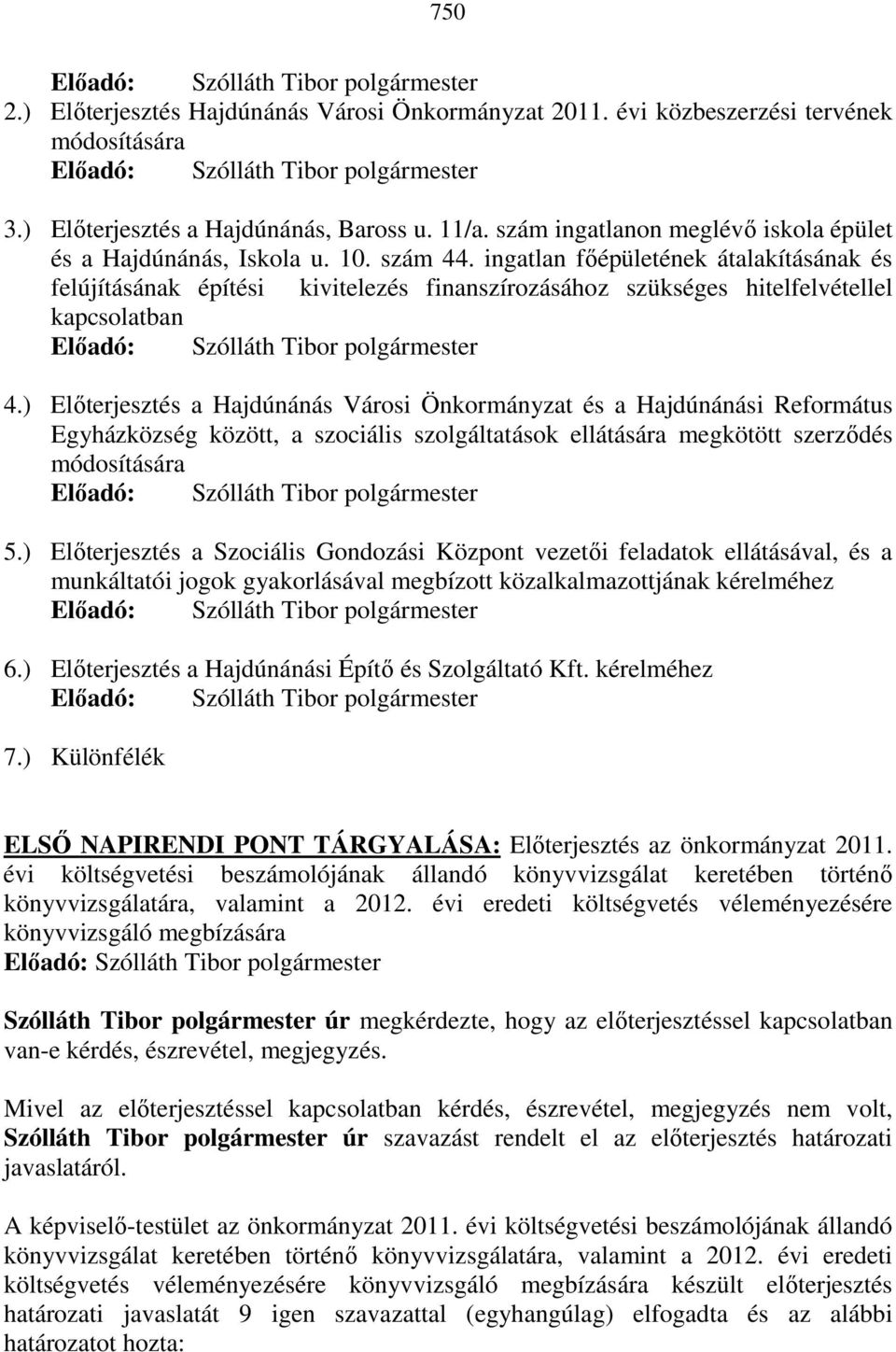 750

Előadó: Szólláth Tibor polgármester
2.) Előterjesztés Hajdúnánás Városi Önkormányzat 2011. évi közbeszerzési tervének módosítására
Előadó: Szólláth Tibor polgármester

3.) Előterjesztés a Hajdúnánás, Baross u. 11/a. szám ingatlanon meglévő iskola épület és a Hajdúnánás, Iskola u. 10. szám 44. ingatlan főépületének átalakításának és felújításának építési kivitelezés finanszírozásához szükséges hitelfelvétellel kapcsolatban
Előadó: Szólláth Tibor polgármester

4.) Előterjesztés a Hajdúnánás Városi Önkormányzat és a Hajdúnánási Református Egyházközség között, a szociális szolgáltatások ellátására megkötött szerződés módosítására
Előadó: Szólláth Tibor polgármester

5.) Előterjesztés a Szociális Gondozási Központ vezetői feladatok ellátásával, és a munkáltatói jogok gyakorlásával megbízott közalkalmazottjának kérelméhez
Előadó: Szólláth Tibor polgármester

6.) Előterjesztés a Hajdúnánási Építő és Szolgáltató Kft. kérelméhez
Előadó: Szólláth Tibor polgármester

7.) Különfélék

ELSŐ NAPIRENDI PONT TÁRGYALÁSA: Előterjesztés az önkormányzat 2011. évi költségvetési beszámolójának állandó könyvvizsgálat keretében történő könyvvizsgálatára, valamint a 2012. évi eredeti költségvetés véleményezésére könyvvizsgáló megbízására
Előadó: Szólláth Tibor polgármester

Szólláth Tibor polgármester úr megkérdezte, hogy az előterjesztéssel kapcsolatban van-e kérdés, észrevétel, megjegyzés.

Mivel az előterjesztéssel kapcsolatban kérdés, észrevétel, megjegyzés nem volt, Szólláth Tibor polgármester úr szavazást rendelt el az előterjesztés határozati javaslatáról.

A képviselő-testület az önkormányzat 2011. évi költségvetési beszámolójának állandó könyvvizsgálat keretében történő könyvvizsgálatára, valamint a 2012. évi eredeti költségvetés véleményezésére könyvvizsgáló megbízására készült előterjesztés határozati javaslatát 9 igen szavazattal (egyhangúlag) elfogadta és az alábbi határozatot hozta: